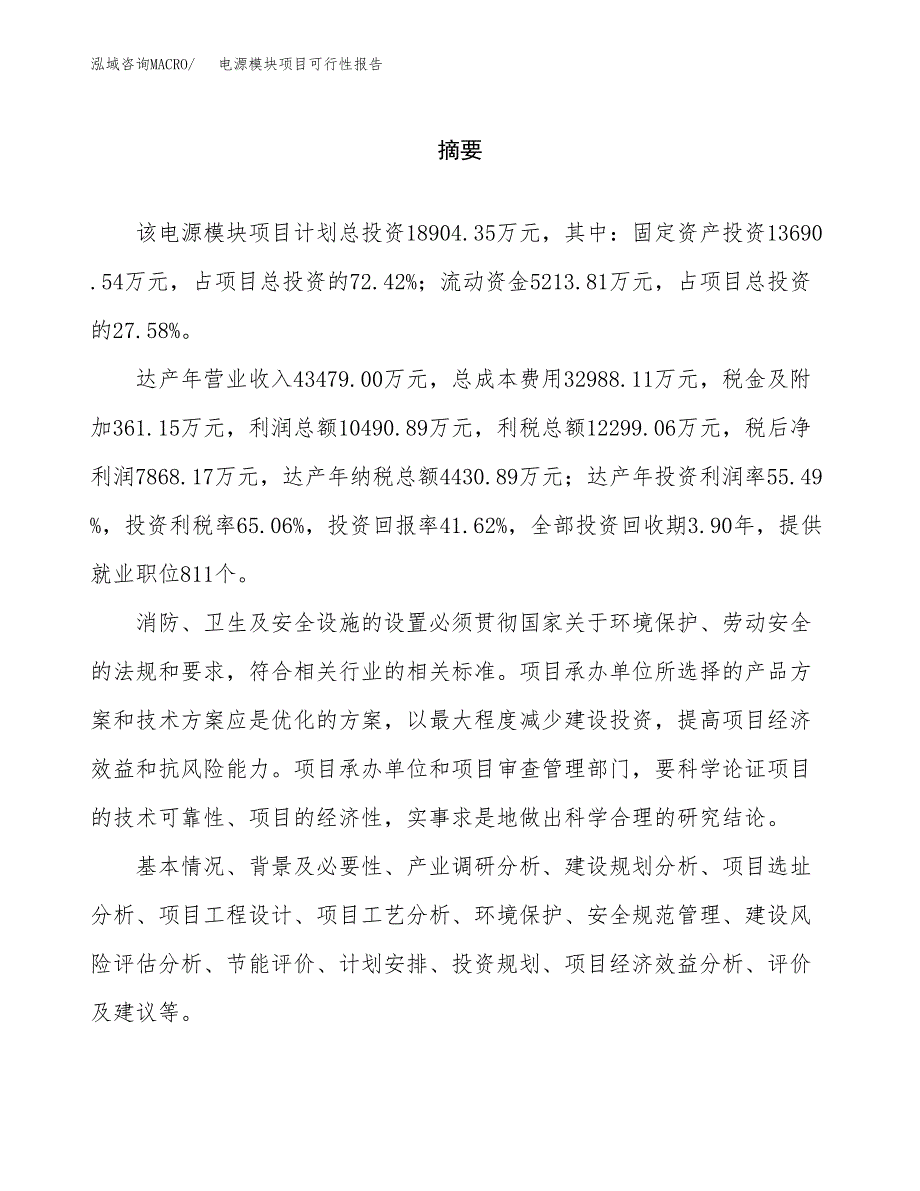 泓域咨询MACRO/　电源模块项目可行性报告

摘要

该电源模块项目计划总投资18904.35万元，其中：固定资产投资13690.54万元，占项目总投资的72.42%；流动资金5213.81万元，占项目总投资的27.58%。

达产年营业收入43479.00万元，总成本费用32988.11万元，税金及附加361.15万元，利润总额10490.89万元，利税总额12299.06万元，税后净利润7868.17万元，达产年纳税总额4430.89万元；达产年投资利润率55.49%，投资利税率65.06%，投资回报率41.62%，全部投资回收期3.90年，提供就业职位811个。

消防、卫生及安全设施的设置必须贯彻国家关于环境保护、劳动安全的法规和要求，符合相关行业的相关标准。项目承办单位所选择的产品方案和技术方案应是优化的方案，以最大程度减少建设投资，提高项目经济效益和抗风险能力。项目承办单位和项目审查管理部门，要科学论证项目的技术可靠性、项目的经济性，实事求是地做出科学合理的研究结论。

基本情况、背景及必要性、产业调研分析、建设规划分析、项目选址分析、项目工程设计、项目工艺分析、环境保护、安全规范管理、建设风险评估分析、节能评价、计划安排、投资规划、项目经济效益分析、评价及建议等。